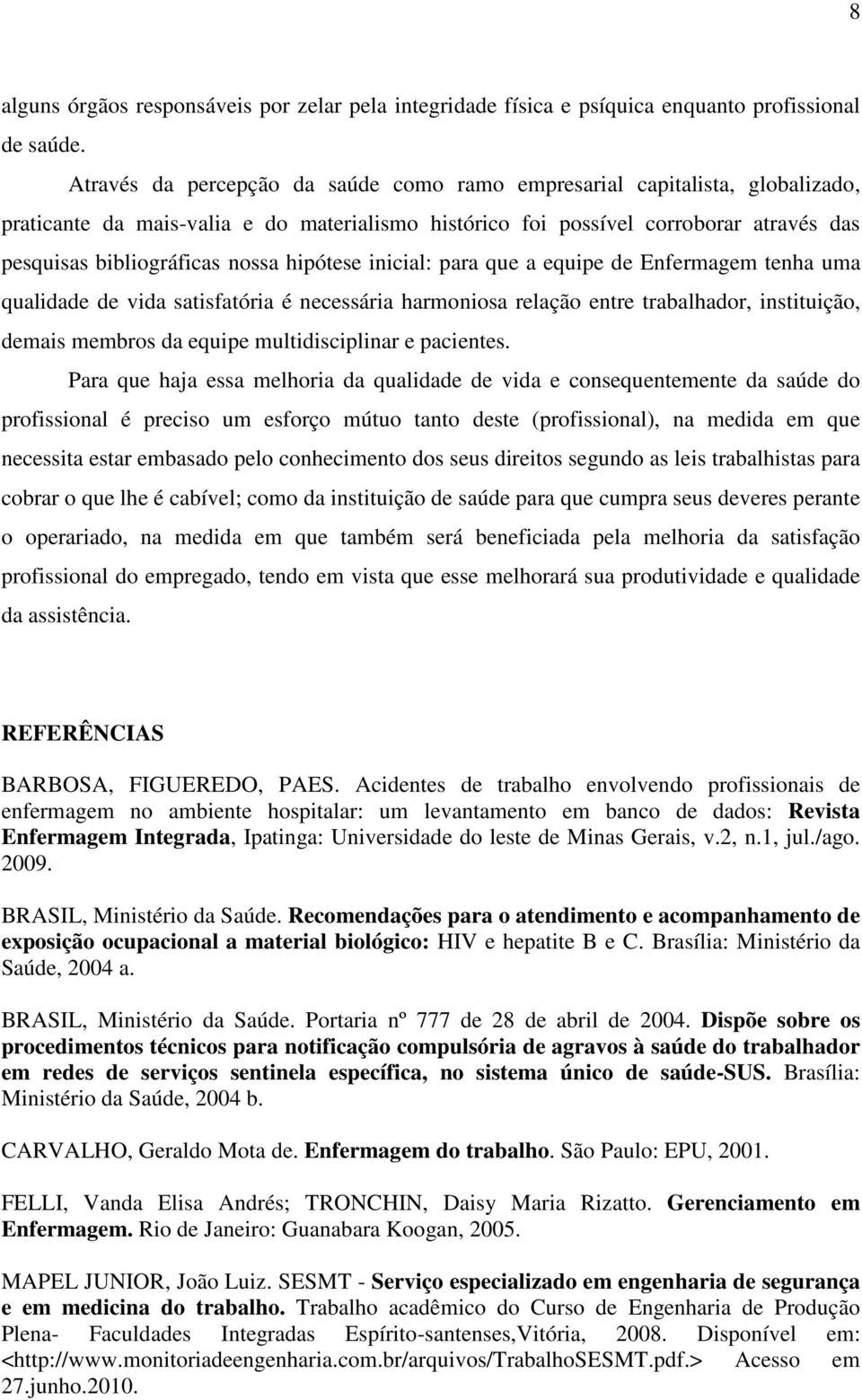 8

alguns órgãos responsáveis por zelar pela integridade física e psíquica enquanto profissional de saúde.

Através da percepção da saúde como ramo empresarial capitalista, globalizado, praticante da mais-valia e do materialismo histórico foi possível corroborar através das pesquisas bibliográficas nossa hipótese inicial: para que a equipe de Enfermagem tenha uma qualidade de vida satisfatória é necessária harmoniosa relação entre trabalhador, instituição, demais membros da equipe multidisciplinar e pacientes.

Para que haja essa melhoria da qualidade de vida e consequentemente da saúde do profissional é preciso um esforço mútuo tanto deste (profissional), na medida em que necessita estar embasado pelo conhecimento dos seus direitos segundo as leis trabalhistas para cobrar o que lhe é cabível; como da instituição de saúde para que cumpra seus deveres perante o operariado, na medida em que também será beneficiada pela melhoria da satisfação profissional do empregado, tendo em vista que esse melhorará sua produtividade e qualidade da assistência.

REFERÊNCIAS

BARBOSA, FIGUEREDO, PAES. Acidentes de trabalho envolvendo profissionais de enfermagem no ambiente hospitalar: um levantamento em banco de dados: Revista Enfermagem Integrada, Ipatinga: Universidade do leste de Minas Gerais, v.2, n.1, jul./ago. 2009.

BRASIL, Ministério da Saúde. Recomendações para o atendimento e acompanhamento de exposição ocupacional a material biológico: HIV e hepatite B e C. Brasília: Ministério da Saúde, 2004 a.

BRASIL, Ministério da Saúde. Portaria nº 777 de 28 de abril de 2004. Dispõe sobre os procedimentos técnicos para notificação compulsória de agravos à saúde do trabalhador em redes de serviços sentinela específica, no sistema único de saúde-SUS. Brasília: Ministério da Saúde, 2004 b.

CARVALHO, Geraldo Mota de. Enfermagem do trabalho. São Paulo: EPU, 2001.

FELLI, Vanda Elisa Andrés; TRONCHIN, Daisy Maria Rizatto. Gerenciamento em Enfermagem. Rio de Janeiro: Guanabara Koogan, 2005.

MAPEL JUNIOR, João Luiz. SESMT - Serviço especializado em engenharia de segurança e em medicina do trabalho. Trabalho acadêmico do Curso de Engenharia de Produção Plena- Faculdades Integradas Espírito-santenses,Vitória, 2008. Disponível em: <http://www.monitoriadeengenharia.com.br/arquivos/TrabalhoSESMT.pdf.> Acesso em 27.junho.2010.